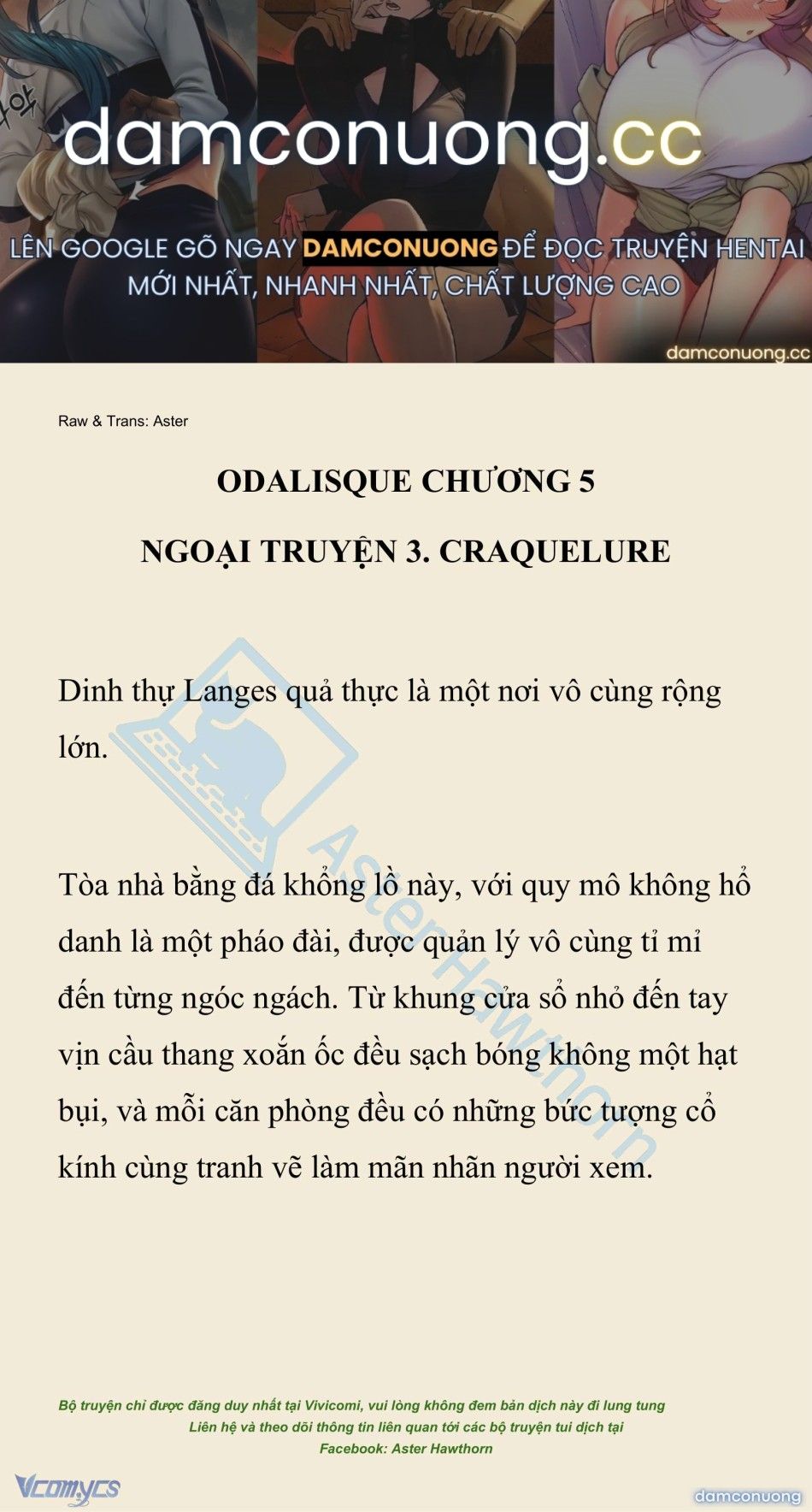 damconuong.cc

LÊN GOOGLE GÕ NGAY DAMCONUONG ĐỂ ĐỌC TRUYỆN HENTAI MỚI NHẤT, NHANH NHẤT, CHẤT LƯỢNG CAO

damconuong.cc

Raw & Trans: Aster

ODALISQUE CHƯƠNG 5

NGOẠI TRUYỆN 3. CRAQUELURE

Dinh thự Langes quả thực là một nơi vô cùng rộng lớn.

Tòa nhà bằng đá khổng lồ này, với quy mô không hổ danh là một pháo đài, được quản lý vô cùng tỉ mỉ đến từng ngóc ngách. Từ khung cửa sổ nhỏ đến tay vịn cầu thang xoắn ốc đều sạch bóng không một hạt bụi, và mỗi căn phòng đều có những bức tượng cổ kính cùng tranh vẽ làm mãn nhãn người xem.

AsterHawthorn

Bộ truyện chỉ được đăng duy nhất tại Vivicomi, vui lòng không đem bản dịch này đi lung tung
Liên hệ và theo dõi thông tin liên quan tới các bộ truyện tui dịch tại
Facebook: Aster Hawthorn

Vcomycs

damconuong